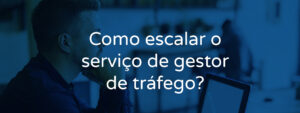 Como escalar o serviço de gestor de tráfego?